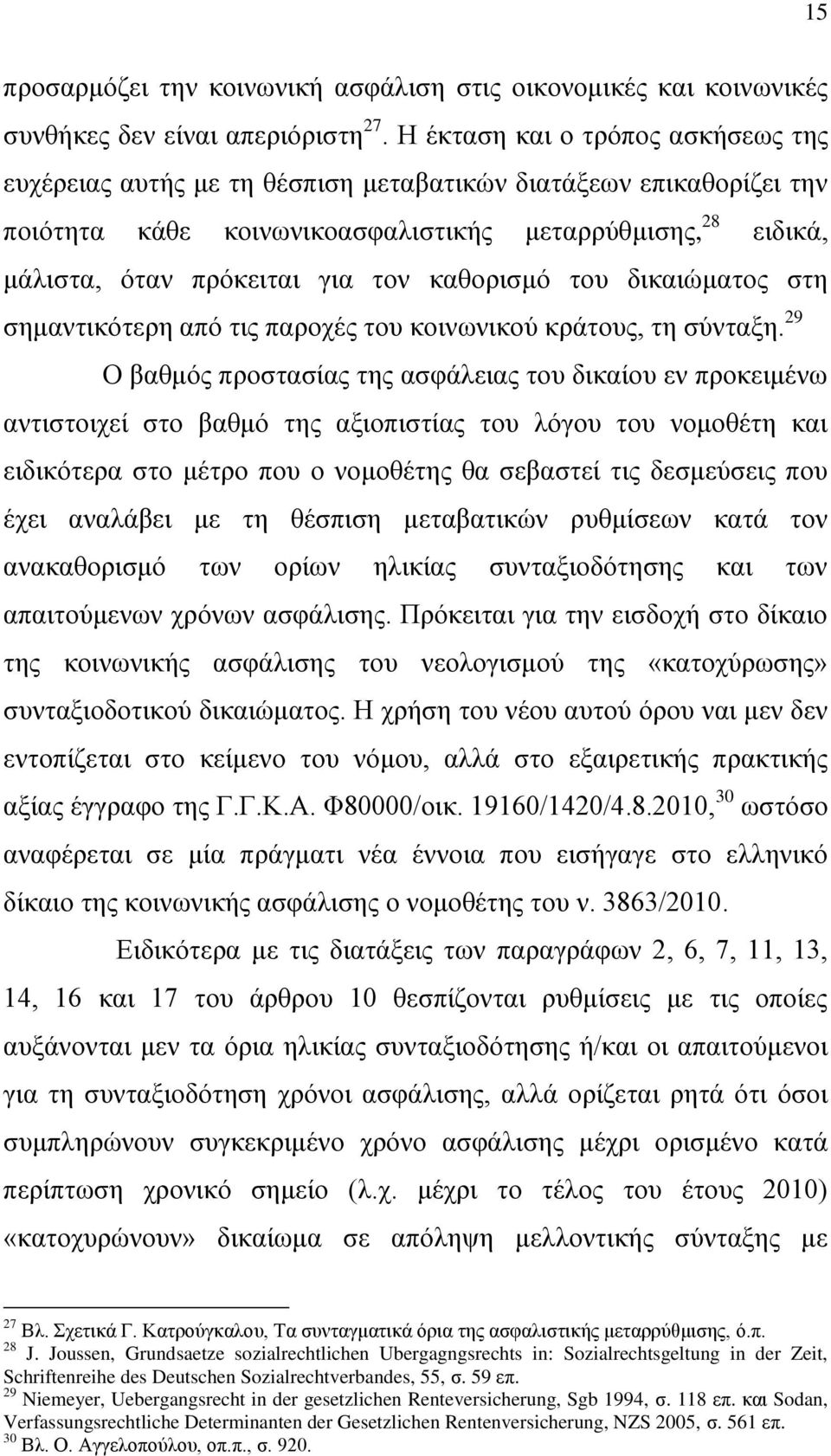 15

προσαρμόζει την κοινωνική ασφάλιση στις οικονομικές και κοινωνικές συνθήκες δεν είναι απεριόριστη$^{27}$. Η έκταση και ο τρόπος ασκήσεως της ευχέρειας αυτής με τη θέσπιση μεταβατικών διατάξεων επικαθορίζει την ποιότητα κάθε κοινωνικοασφαλιστικής μεταρρύθμισης,$^{28}$ ειδικά, μάλιστα, όταν πρόκειται για τον καθορισμό του δικαιώματος στη σημαντικότερη από τις παροχές του κοινωνικού κράτους, τη σύνταξη.$^{29}$

Ο βαθμός προστασίας της ασφάλειας του δικαίου εν προκειμένω αντιστοιχεί στο βαθμό της αξιοπιστίας του λόγου του νομοθέτη και ειδικότερα στο μέτρο που ο νομοθέτης θα σεβαστεί τις δεσμεύσεις που έχει αναλάβει με τη θέσπιση μεταβατικών ρυθμίσεων κατά τον ανακαθορισμό των ορίων ηλικίας συνταξιοδότησης και των απαιτούμενων χρόνων ασφάλισης. Πρόκειται για την εισδοχή στο δίκαιο της κοινωνικής ασφάλισης του νεολογισμού της «κατοχύρωσης» συνταξιοδοτικού δικαιώματος. Η χρήση του νέου αυτού όρου ναι μεν δεν εντοπίζεται στο κείμενο του νόμου, αλλά στο εξαιρετικής πρακτικής αξίας έγγραφο της Γ.Γ.Κ.Α. Φ80000/οικ. 19160/1420/4.8.2010,$^{30}$ ωστόσο αναφέρεται σε μία πράγματι νέα έννοια που εισήγαγε στο ελληνικό δίκαιο της κοινωνικής ασφάλισης ο νομοθέτης του ν. 3863/2010.

Ειδικότερα με τις διατάξεις των παραγράφων 2, 6, 7, 11, 13, 14, 16 και 17 του άρθρου 10 θεσπίζονται ρυθμίσεις με τις οποίες αυξάνονται μεν τα όρια ηλικίας συνταξιοδότησης ή/και οι απαιτούμενοι για τη συνταξιοδότηση χρόνοι ασφάλισης, αλλά ορίζεται ρητά ότι όσοι συμπληρώνουν συγκεκριμένο χρόνο ασφάλισης μέχρι ορισμένο κατά περίπτωση χρονικό σημείο (λ.χ. μέχρι το τέλος του έτους 2010) «κατοχυρώνουν» δικαίωμα σε απόληψη μελλοντικής σύνταξης με

$^{27}$ Βλ. Σχετικά Γ. Κατρούγκαλου, Τα συνταγματικά όρια της ασφαλιστικής μεταρρύθμισης, ό.π.
$^{28}$ J. Joussen, Grundsaetze sozialrechtlichen Ubergagngsrechts in: Sozialrechtsgeltung in der Zeit, Schriftenreihe des Deutschen Sozialrechtverbandes, 55, σ. 59 επ.
$^{29}$ Niemeyer, Uebergangsrecht in der gesetzlichen Renteversicherung, Sgb 1994, σ. 118 επ. και Sodan, Verfassungsrechtliche Determinanten der Gesetzlichen Rentenversicherung, NZS 2005, σ. 561 επ.
$^{30}$ Βλ. Ο. Αγγελοπούλου, οπ.π., σ. 920.